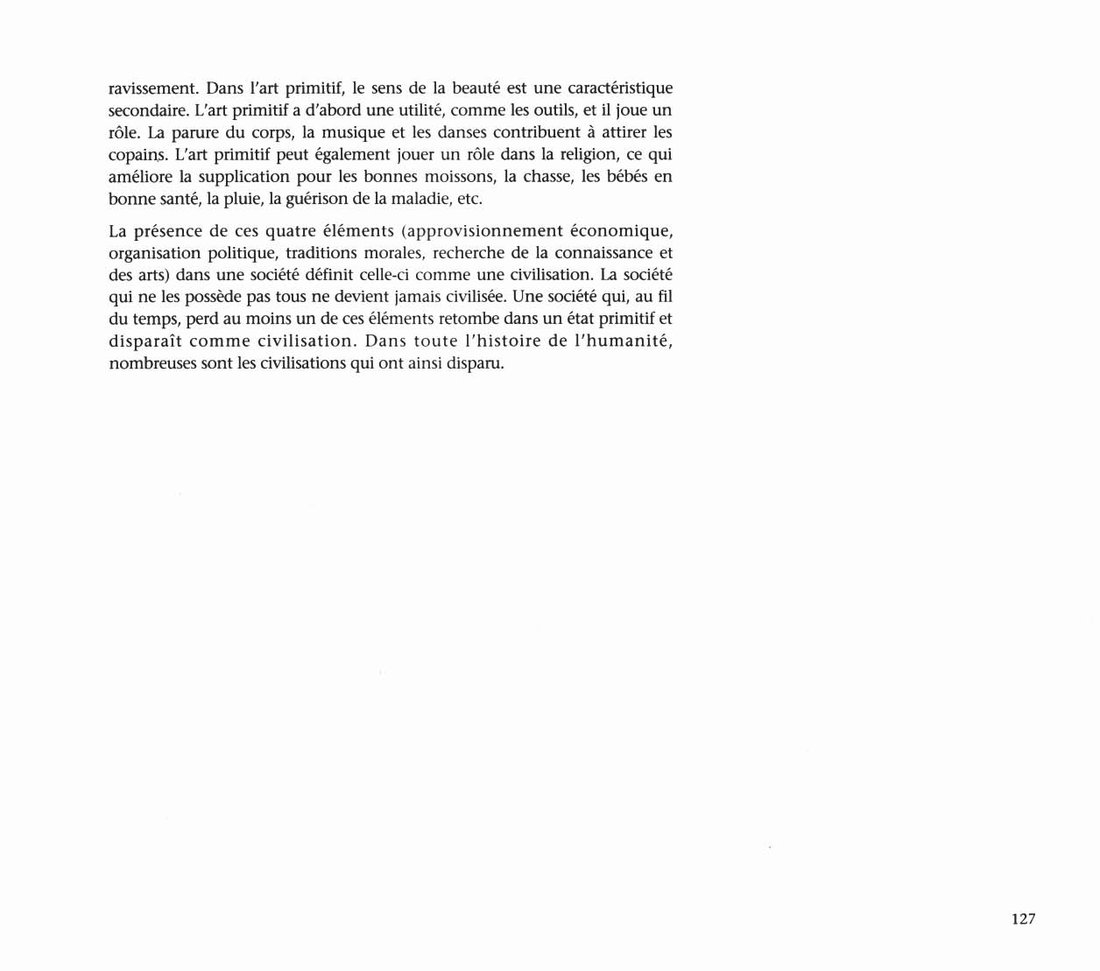 ravissement. Dans l'art primitif, le sens de la beauté est une caractéristique secondaire. L'art primitif a d'abord une utilité, comme les outils, et il joue un rôle. La parure du corps, la musique et les danses contribuent à attirer les copains. L'art primitif peut également jouer un rôle dans la religion, ce qui améliore la supplication pour les bonnes moissons, la chasse, les bébés en bonne santé, la pluie, la guérison de la maladie, etc.

La présence de ces quatre éléments (approvisionnement économique, organisation politique, traditions morales, recherche de la connaissance et des arts) dans une société définit celle-ci comme une civilisation. La société qui ne les possède pas tous ne devient jamais civilisée. Une société qui, au fil du temps, perd au moins un de ces éléments retombe dans un état primitif et disparaît comme civilisation. Dans toute l'histoire de l'humanité, nombreuses sont les civilisations qui ont ainsi disparu.

127